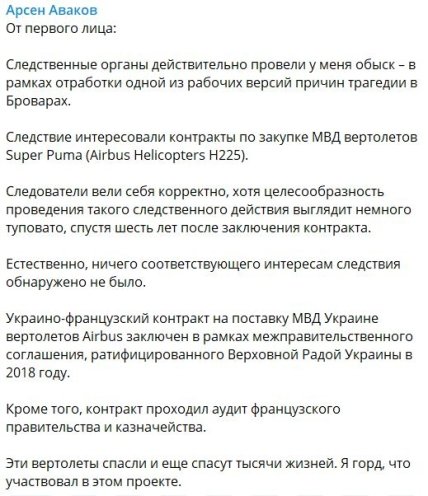 Арсен Аваков
От первого лица:

Следственные органы действительно провели у меня обыск – в рамках отработки одной из рабочих версий причин трагедии в Броварах.

Следствие интересовали контракты по закупке МВД вертолетов Super Puma (Airbus Helicopters H225).

Следователи вели себя корректно, хотя целесообразность проведения такого следственного действия выглядит немного туповато, спустя шесть лет после заключения контракта.

Естественно, ничего соответствующего интересам следствия обнаружено не было.

Украино-французский контракт на поставку МВД Украине вертолетов Airbus заключен в рамках межправительственного соглашения, ратифицированного Верховной Радой Украины в 2018 году.

Кроме того, контракт проходил аудит французского правительства и казначейства.

Эти вертолеты спасли и еще спасут тысячи жизней. Я горд, что участвовал в этом проекте.